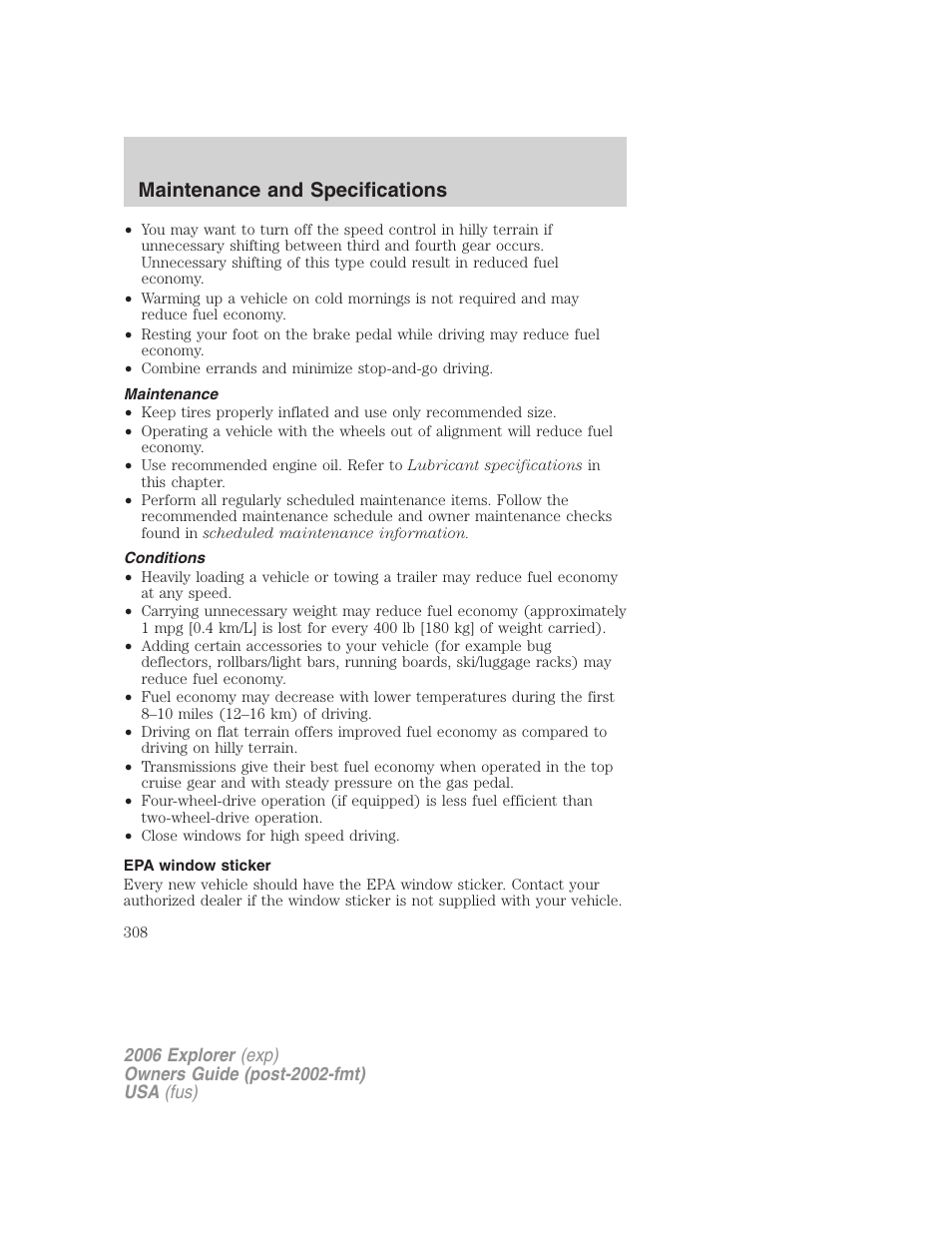 Maintenance and Specifications

• You may want to turn off the speed control in hilly terrain if unnecessary shifting between third and fourth gear occurs. Unnecessary shifting of this type could result in reduced fuel economy.
• Warming up a vehicle on cold mornings is not required and may reduce fuel economy.
• Resting your foot on the brake pedal while driving may reduce fuel economy.
• Combine errands and minimize stop-and-go driving.

Maintenance
• Keep tires properly inflated and use only recommended size.
• Operating a vehicle with the wheels out of alignment will reduce fuel economy.
• Use recommended engine oil. Refer to Lubricant specifications in this chapter.
• Perform all regularly scheduled maintenance items. Follow the recommended maintenance schedule and owner maintenance checks found in scheduled maintenance information.

Conditions
• Heavily loading a vehicle or towing a trailer may reduce fuel economy at any speed.
• Carrying unnecessary weight may reduce fuel economy (approximately 1 mpg [0.4 km/L] is lost for every 400 lb [180 kg] of weight carried).
• Adding certain accessories to your vehicle (for example bug deflectors, rollbars/light bars, running boards, ski/luggage racks) may reduce fuel economy.
• Fuel economy may decrease with lower temperatures during the first 8–10 miles (12–16 km) of driving.
• Driving on flat terrain offers improved fuel economy as compared to driving on hilly terrain.
• Transmissions give their best fuel economy when operated in the top cruise gear and with steady pressure on the gas pedal.
• Four-wheel-drive operation (if equipped) is less fuel efficient than two-wheel-drive operation.
• Close windows for high speed driving.

EPA window sticker
Every new vehicle should have the EPA window sticker. Contact your authorized dealer if the window sticker is not supplied with your vehicle.

308

2006 Explorer (exp)
Owners Guide (post-2002-fmt)
USA (fus)